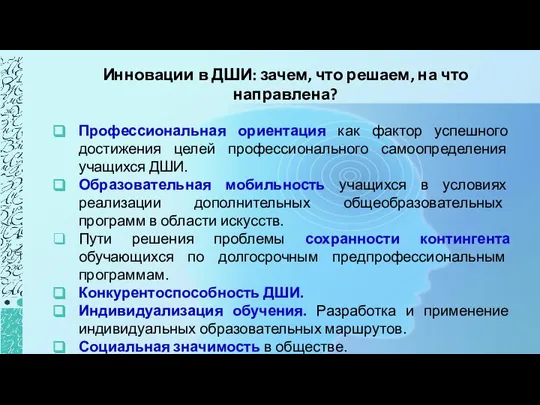 Инновации в ДШИ: зачем, что решаем, на что направлена?

Профессиональная ориентация как фактор успешного достижения целей профессионального самоопределения учащихся ДШИ.

Образовательная мобильность учащихся в условиях реализации дополнительных общеобразовательных программ в области искусств.

Пути решения проблемы сохранности контингента обучающихся по долгосрочным предпрофессиональным программам.

Конкурентоспособность ДШИ.

Индивидуализация обучения. Разработка и применение индивидуальных образовательных маршрутов.

Социальная значимость в обществе.